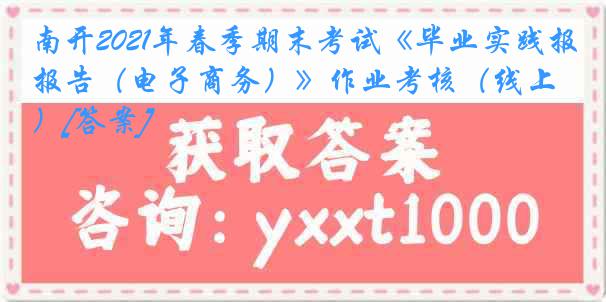 南开2021年春季期末考试《毕业实践报报告（电子商务）》作业考核（线上）[答案]

获取答案

咨询：yxxt1000